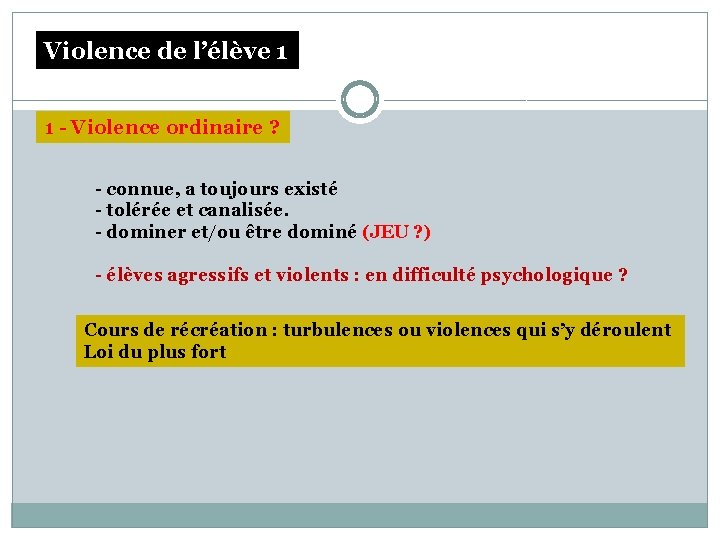 Violence de l'élève 1

1 - Violence ordinaire ?

- connue, a toujours existé
- tolérée et canalisée.
- dominer et/ou être dominé (JEU ?)

- élèves agressifs et violents : en difficulté psychologique ?

Cours de récréation : turbulences ou violences qui s'y déroulent
Loi du plus fort